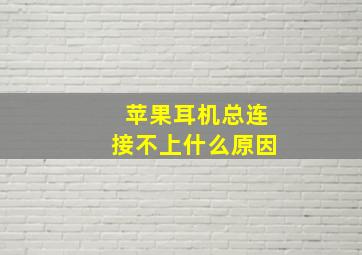 苹果耳机总连接不上什么原因